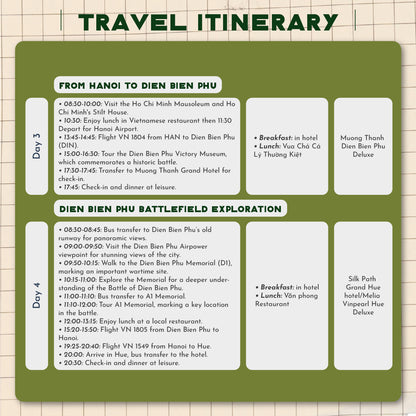 TRAVEL ITINERARY

FROM HANOI TO DIEN BIEN PHU

Day 3

• 08:30-10:00: Visit the Ho Chi Minh Mausoleum and Ho Chi Minh's Stilt House.
• 10:30: Enjoy lunch in Vietnamese restaurant then 11:30 Depart for Hanoi Airport.
• 13:45-14:45: Flight VN 1804 from HAN to Dien Bien Phu (DIN).
• 15:00-16:30: Tour the Dien Bien Phu Victory Museum, which commemorates a historic battle.
• 17:30-17:45: Transfer to Muong Thanh Grand Hotel for check-in.
• 17:45: Check-in and dinner at leisure.

• Breakfast: in hotel
• Lunch: Vua Chả Cá Lý Thường Kiệt

Muong Thanh Dien Bien Phu Deluxe

DIEN BIEN PHU BATTLEFIELD EXPLORATION

Day 4

• 08:30-08:45: Bus transfer to Dien Bien Phu's old runway for panoramic views.
• 09:00-09:50: Visit the Dien Bien Phu Airpower viewpoint for stunning views of the city.
• 09:50-10:15: Walk to the Dien Bien Phu Memorial (D1), marking an important wartime site.
• 10:15-11:00: Explore the Memorial for a deeper understanding of the Battle of Dien Bien Phu.
• 11:00-11:10: Bus transfer to A1 Memorial.
• 11:10-12:00: Tour A1 Memorial, marking a key location in the battle.
• 12:00-13:15: Enjoy lunch at a local restaurant.
• 15:20-15:50: Flight VN 1805 from Dien Bien Phu to Hanoi.
• 19:25-20:40: Flight VN 1549 from Hanoi to Hue.
• 20:00: Arrive in Hue, bus transfer to the hotel.
• 20:30: Check-in and dinner at leisure.

• Breakfast: in hotel
• Lunch: Văn phong Restaurant

Silk Path Grand Hue hotel/Melia Vinpearl Hue Deluxe